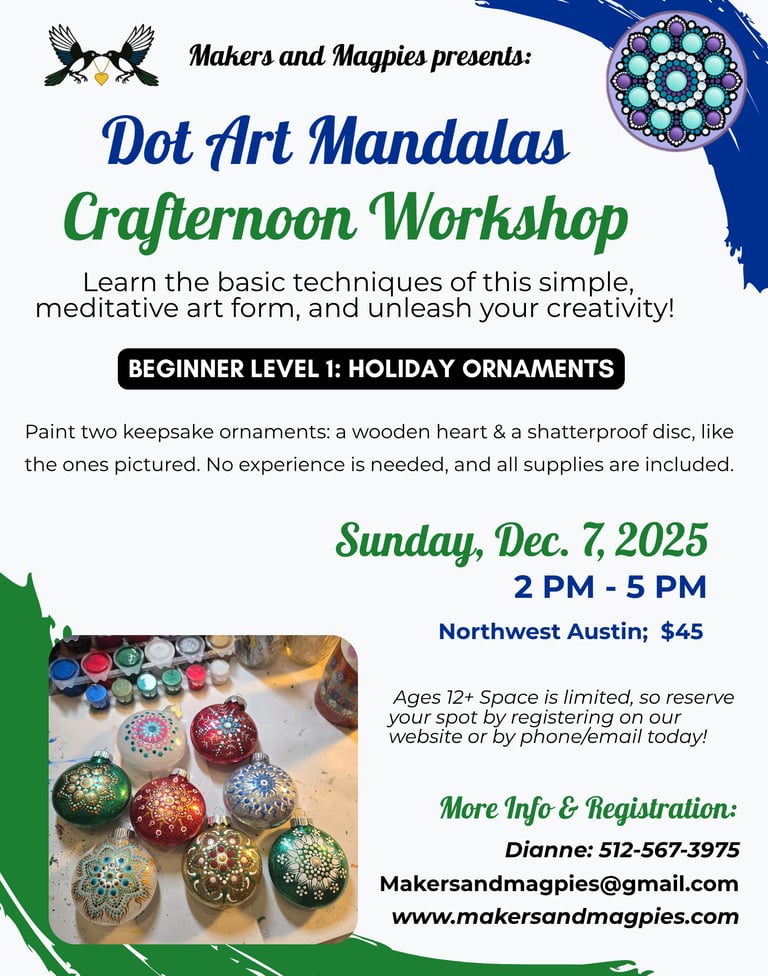 Makers and Magpies presents:

Dot Art Mandalas
Crafternoon Workshop

Learn the basic techniques of this simple, meditative art form, and unleash your creativity!

BEGINNER LEVEL 1: HOLIDAY ORNAMENTS

Paint two keepsake ornaments: a wooden heart & a shatterproof disc, like the ones pictured. No experience is needed, and all supplies are included.

Sunday, Dec. 7, 2025
2 PM - 5 PM
Northwest Austin; $45

Ages 12+ Space is limited, so reserve your spot by registering on our website or by phone/email today!

More Info & Registration:
Dianne: 512-567-3975
Makersandmagpies@gmail.com
www.makersandmagpies.com